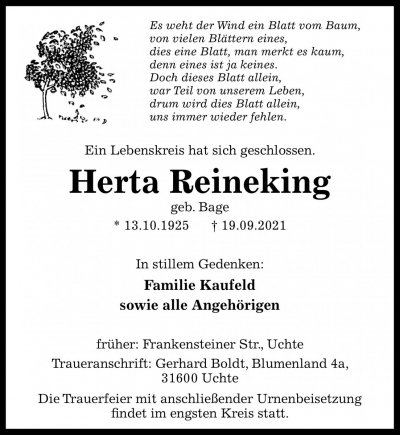 Es weht der Wind ein Blatt vom Baum,
von vielen Blättern eines,
dies eine Blatt, man merkt es kaum,
denn eines ist ja keines.
Doch dieses Blatt allein,
war Teil von unserem Leben,
drum wird dies Blatt allein,
uns immer wieder fehlen.

Ein Lebenskreis hat sich geschlossen.

Herta Reineking

geb. Bage

* 13.10.1925 † 19.09.2021

In stillem Gedenken:

Familie Kaufeld
sowie alle Angehörigen

früher: Frankensteiner Str., Uchte

Traueranschrift: Gerhard Boldt, Blumenland 4a, 31600 Uchte

Die Trauerfeier mit anschließender Urnenbeisetzung findet im engsten Kreis statt.